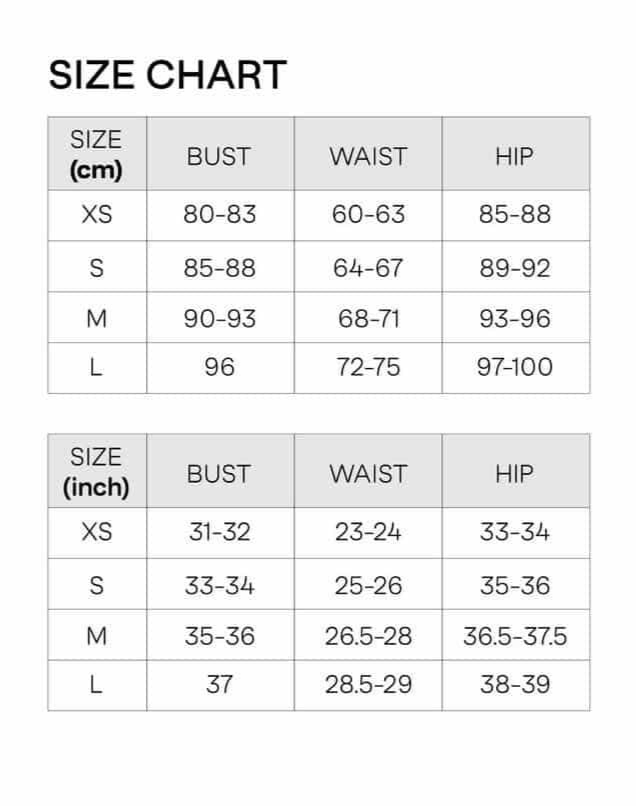 SIZE CHART

| SIZE (cm) | BUST | WAIST | HIP |
|---|---|---|---|
| XS | 80-83 | 60-63 | 85-88 |
| S | 85-88 | 64-67 | 89-92 |
| M | 90-93 | 68-71 | 93-96 |
| L | 96 | 72-75 | 97-100 |

| SIZE (inch) | BUST | WAIST | HIP |
|---|---|---|---|
| XS | 31-32 | 23-24 | 33-34 |
| S | 33-34 | 25-26 | 35-36 |
| M | 35-36 | 26.5-28 | 36.5-37.5 |
| L | 37 | 28.5-29 | 38-39 |